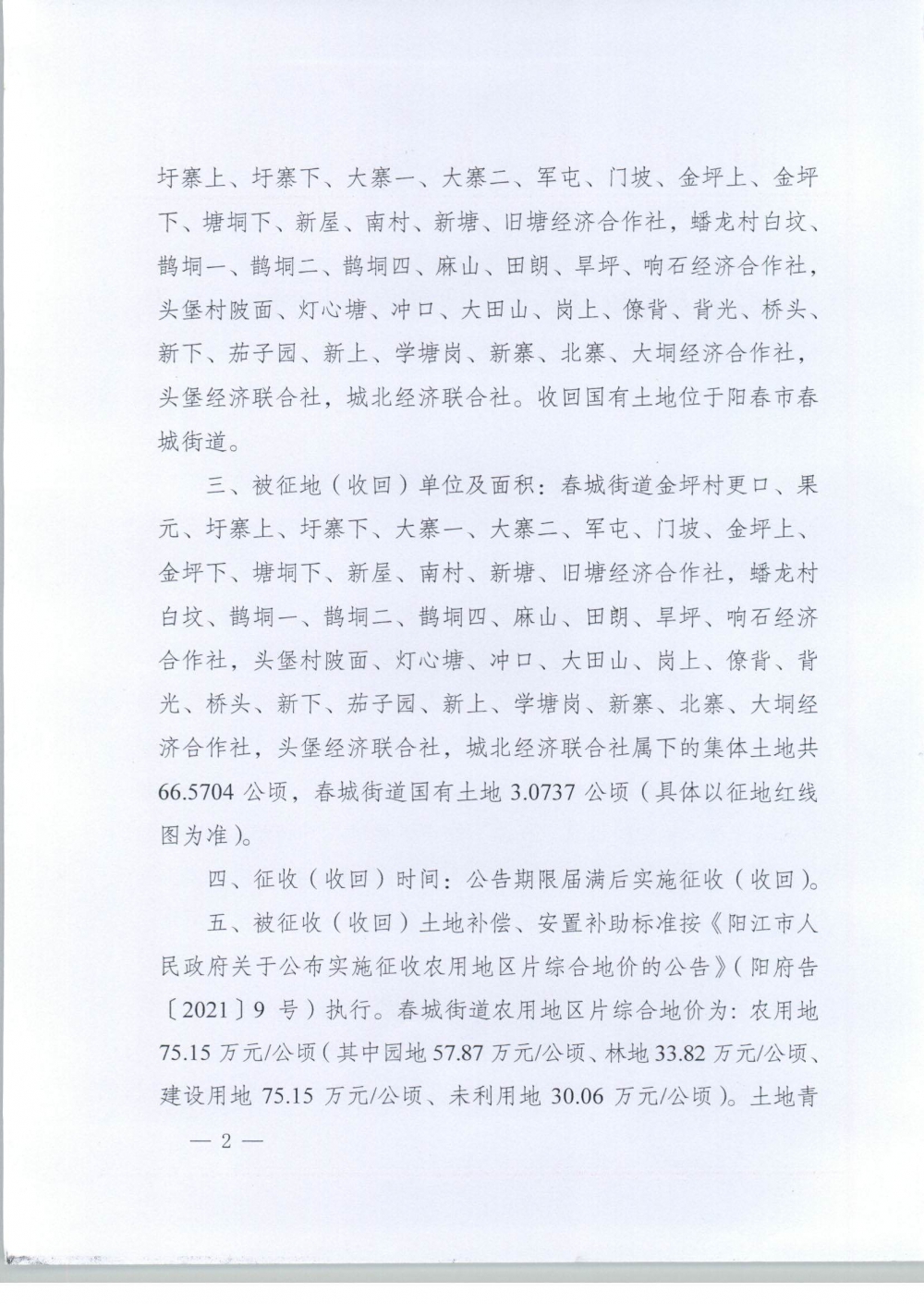 圩寨上、圩寨下、大寨一、大寨二、军屯、门坡、金坪上、金坪下、塘垌下、新屋、南村、新塘、旧塘经济合作社，蟠龙村白坟、鹊垌一、鹊垌二、鹊垌四、麻山、田朗、旱坪、响石经济合作社，头堡村陂面、灯心塘、冲口、大田山、岗上、僚背、背光、桥头、新下、茄子园、新上、学塘岗、新寨、北寨、大垌经济合作社，头堡经济联合社，城北经济联合社。收回国有土地位于阳春市春城街道。

三、被征地（收回）单位及面积：春城街道金坪村更口、果元、圩寨上、圩寨下、大寨一、大寨二、军屯、门坡、金坪上、金坪下、塘垌下、新屋、南村、新塘、旧塘经济合作社，蟠龙村白坟、鹊垌一、鹊垌二、鹊垌四、麻山、田朗、旱坪、响石经济合作社，头堡村陂面、灯心塘、冲口、大田山、岗上、僚背、背光、桥头、新下、茄子园、新上、学塘岗、新寨、北寨、大垌经济合作社，头堡经济联合社，城北经济联合社属下的集体土地共66.5704公顷，春城街道国有土地3.0737公顷（具体以征地红线图为准）。

四、征收（收回）时间：公告期限届满后实施征收（收回）。

五、被征收（收回）土地补偿、安置补助标准按《阳江市人民政府关于公布实施征收农用地区片综合地价的公告》（阳府告〔2021〕9号）执行。春城街道农用地区片综合地价为：农用地75.15万元/公顷（其中园地57.87万元/公顷、林地33.82万元/公顷、建设用地75.15万元/公顷、未利用地30.06万元/公顷）。土地青

— 2 —